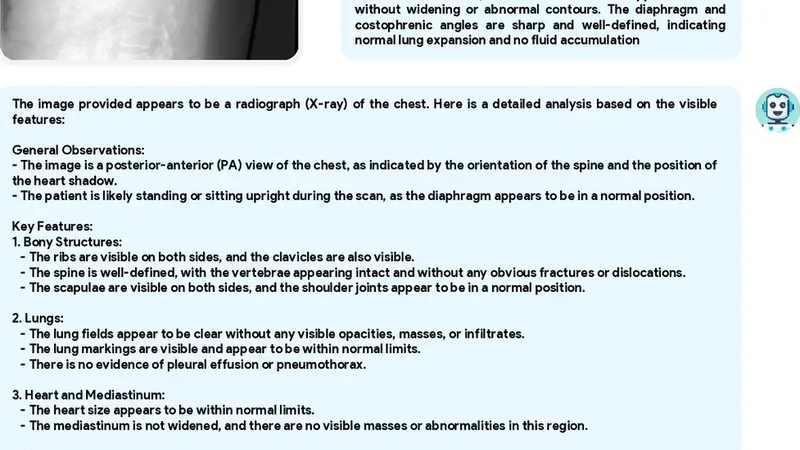 without widening or abnormal contours. The diaphragm and costophrenic angles are sharp and well-defined, indicating normal lung expansion and no fluid accumulation

The image provided appears to be a radiograph (X-ray) of the chest. Here is a detailed analysis based on the visible features:

General Observations:
- The image is a posterior-anterior (PA) view of the chest, as indicated by the orientation of the spine and the position of the heart shadow.
- The patient is likely standing or sitting upright during the scan, as the diaphragm appears to be in a normal position.

Key Features:
1. Bony Structures:
- The ribs are visible on both sides, and the clavicles are also visible.
- The spine is well-defined, with the vertebrae appearing intact and without any obvious fractures or dislocations.
- The scapulae are visible on both sides, and the shoulder joints appear to be in a normal position.

2. Lungs:
- The lung fields appear to be clear without any visible opacities, masses, or infiltrates.
- The lung markings are visible and appear to be within normal limits.
- There is no evidence of pleural effusion or pneumothorax.

3. Heart and Mediastinum:
- The heart size appears to be within normal limits.
- The mediastinum is not widened, and there are no visible masses or abnormalities in this region.